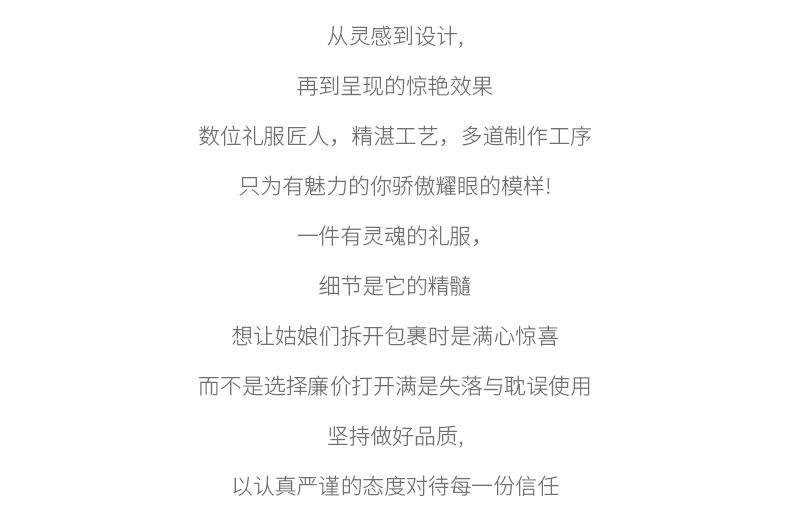 从灵感到设计,

再到呈现的惊艳效果

数位礼服匠人，精湛工艺，多道制作工序

只为有魅力的你骄傲耀眼的模样!

一件有灵魂的礼服,

细节是它的精髓

想让姑娘们拆开包裹时是满心惊喜

而不是选择廉价打开满是失落与耽误使用

坚持做好品质,

以认真严谨的态度对待每一份信任